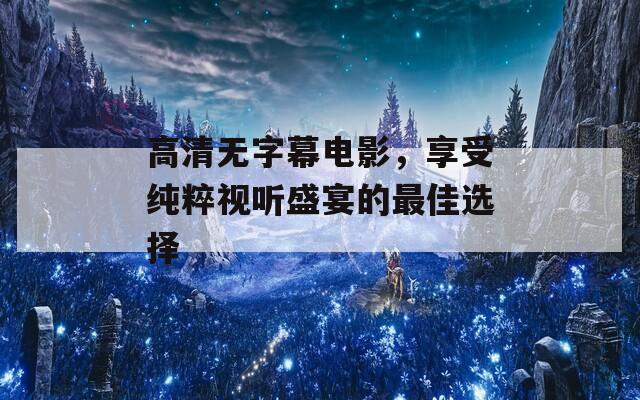 高清无字幕电影，享受纯粹视听盛宴的最佳选择